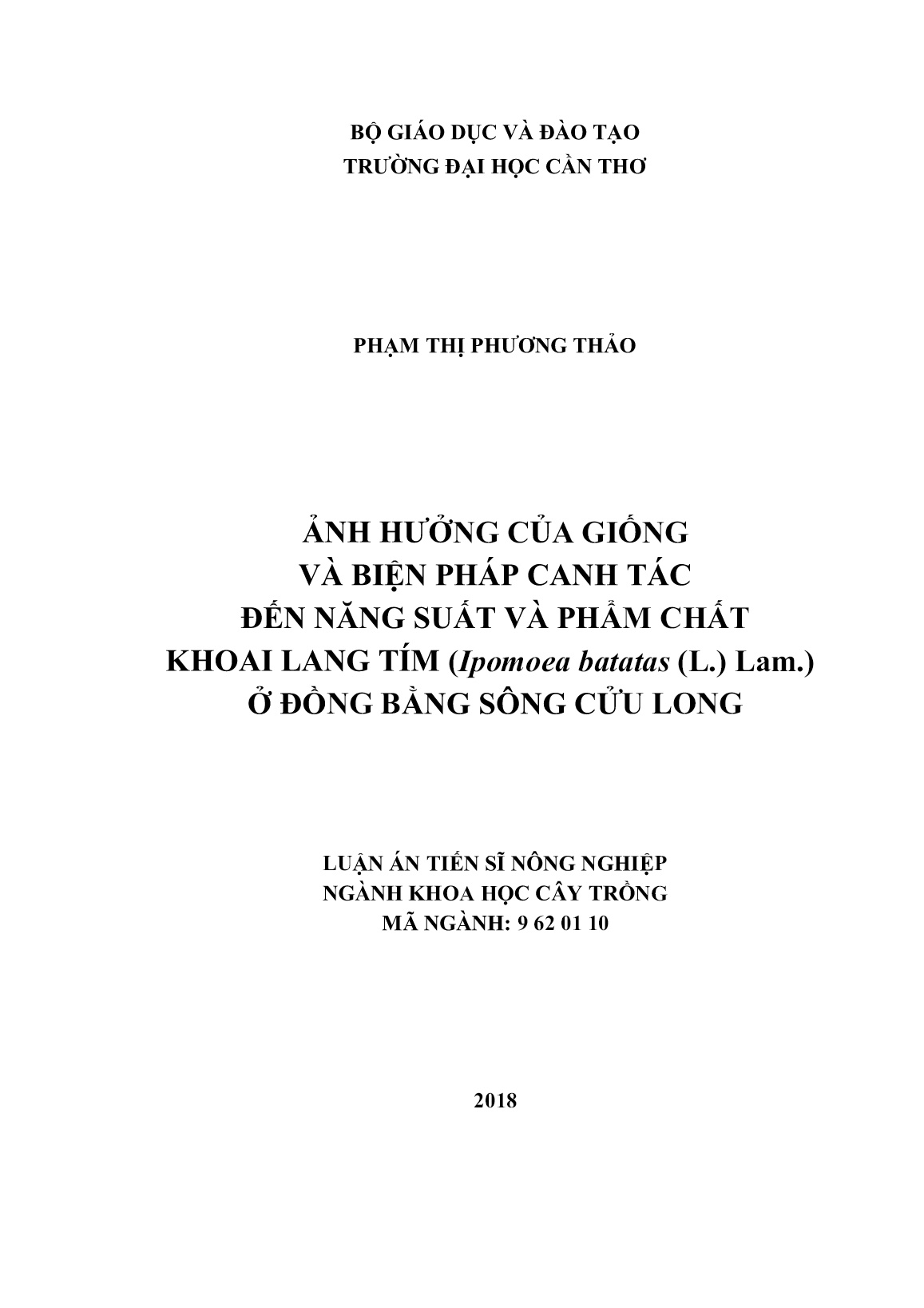 BỘ GIÁO DỤC VÀ ĐÀO TẠO
TRƯỜNG ĐẠI HỌC CẦN THƠ

PHẠM THỊ PHƯƠNG THẢO

ẢNH HƯỞNG CỦA GIỐNG
VÀ BIỆN PHÁP CANH TÁC
ĐẾN NĂNG SUẤT VÀ PHẨM CHẤT
KHOAI LANG TÍM (Ipomoea batatas (L.) Lam.)
Ở ĐỒNG BẰNG SÔNG CỬU LONG

LUẬN ÁN TIẾN SĨ NÔNG NGHIỆP
NGÀNH KHOA HỌC CÂY TRỒNG
MÃ NGÀNH: 9 62 01 10

2018